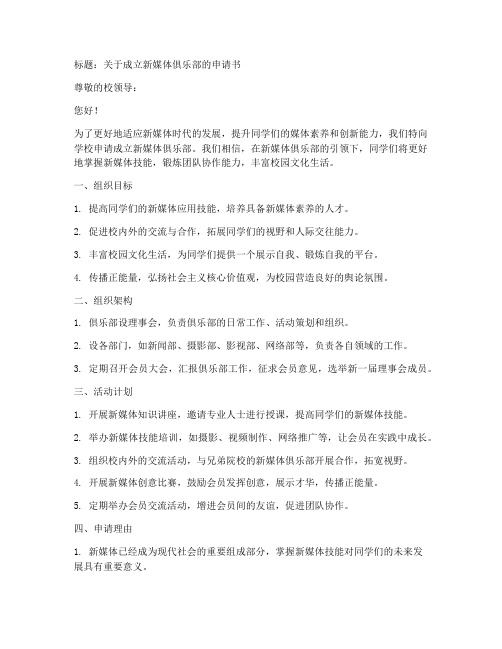 标题：关于成立新媒体俱乐部的申请书

尊敬的校领导：

您好！

为了更好地适应新媒体时代的发展，提升同学们的媒体素养和创新能力，我们特向学校申请成立新媒体俱乐部。我们相信，在新媒体俱乐部的引领下，同学们将更好地掌握新媒体技能，锻炼团队协作能力，丰富校园文化生活。

一、组织目标

1. 提高同学们的新媒体应用技能，培养具备新媒体素养的人才。

2. 促进校内外的交流与合作，拓展同学们的视野和人际交往能力。

3. 丰富校园文化生活，为同学们提供一个展示自我、锻炼自我的平台。

4. 传播正能量，弘扬社会主义核心价值观，为校园营造良好的舆论氛围。

二、组织架构

1. 俱乐部设理事会，负责俱乐部的日常工作、活动策划和组织。

2. 设各部门，如新闻部、摄影部、影视部、网络部等，负责各自领域的工作。

3. 定期召开会员大会，汇报俱乐部工作，征求会员意见，选举新一届理事会成员。

三、活动计划

1. 开展新媒体知识讲座，邀请专业人士进行授课，提高同学们的新媒体技能。

2. 举办新媒体技能培训，如摄影、视频制作、网络推广等，让会员在实践中成长。

3. 组织校内外的交流活动，与兄弟院校的新媒体俱乐部开展合作，拓宽视野。

4. 开展新媒体创意比赛，鼓励会员发挥创意，展示才华，传播正能量。

5. 定期举办会员交流活动，增进会员间的友谊，促进团队协作。

四、申请理由

1. 新媒体已经成为现代社会的重要组成部分，掌握新媒体技能对同学们的未来发展具有重要意义。